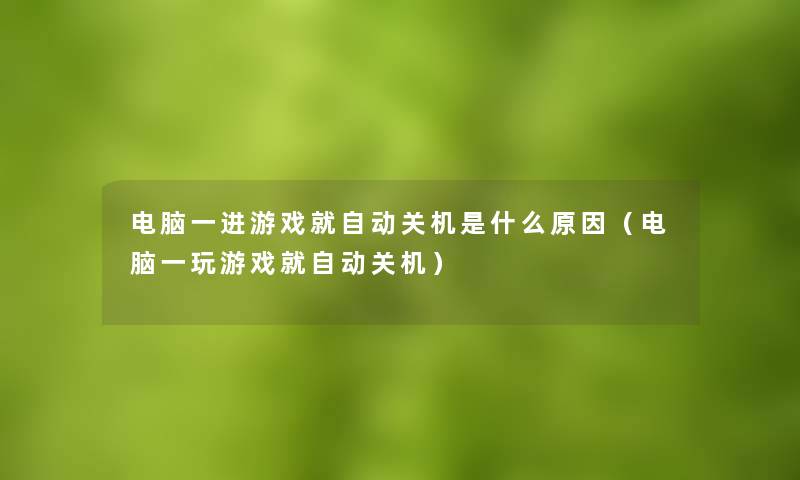 电脑一进游戏就自动关机是什么原因（电脑一玩游戏就自动关机）